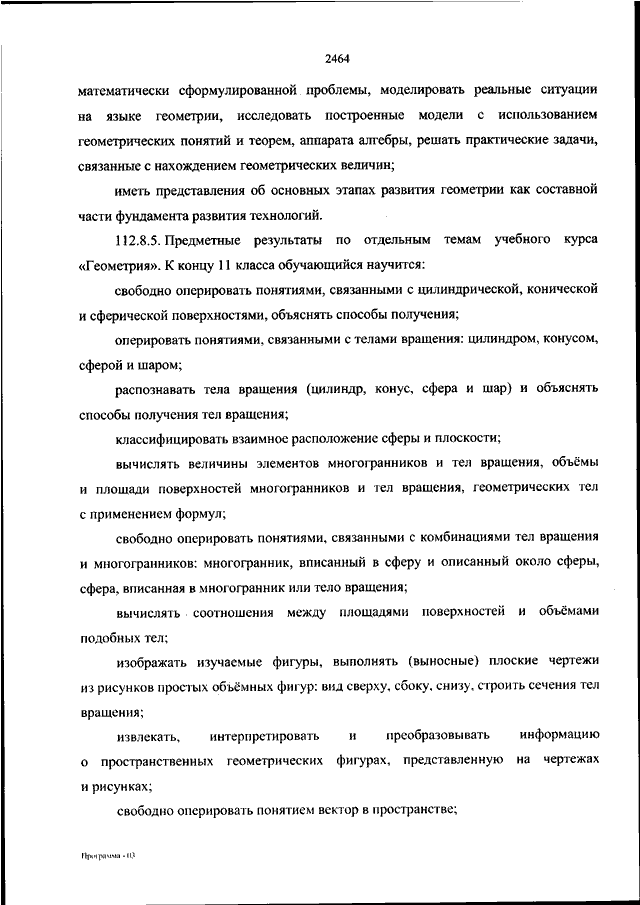 2464

математически сформулированной проблемы, моделировать реальные ситуации на языке геометрии, исследовать построенные модели с использованием геометрических понятий и теорем, аппарата алгебры, решать практические задачи, связанные с нахождением геометрических величин;

иметь представления об основных этапах развития геометрии как составной части фундамента развития технологий.

112.8.5. Предметные результаты по отдельным темам учебного курса «Геометрия». К концу 11 класса обучающийся научится:

свободно оперировать понятиями, связанными с цилиндрической, конической и сферической поверхностями, объяснять способы получения;

оперировать понятиями, связанными с телами вращения: цилиндром, конусом, сферой и шаром;

распознавать тела вращения (цилиндр, конус, сфера и шар) и объяснять способы получения тел вращения;

классифицировать взаимное расположение сферы и плоскости;

вычислять величины элементов многогранников и тел вращения, объёмы и площади поверхностей многогранников и тел вращения, геометрических тел с применением формул;

свободно оперировать понятиями, связанными с комбинациями тел вращения и многогранников: многогранник, вписанный в сферу и описанный около сферы, сфера, вписанная в многогранник или тело вращения;

вычислять соотношения между площадями поверхностей и объёмами подобных тел;

изображать изучаемые фигуры, выполнять (выносные) плоские чертежи из рисунков простых объёмных фигур: вид сверху, сбоку, снизу, строить сечения тел вращения;

извлекать, интерпретировать и преобразовывать информацию о пространственных геометрических фигурах, представленную на чертежах и рисунках;

свободно оперировать понятием вектор в пространстве;

Программа - 03